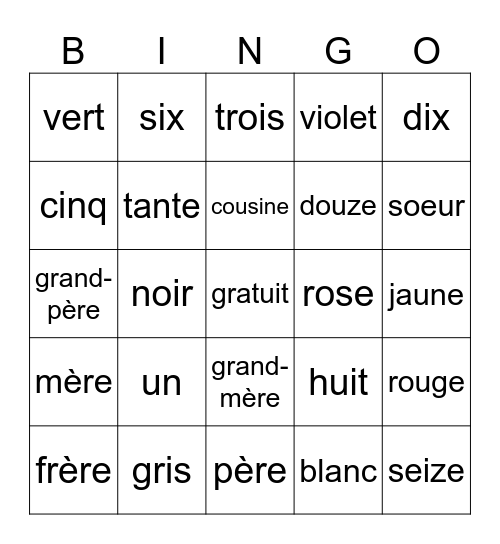 | B | I | N | G | O |
|---|---|---|---|---|
| vert | six | trois | violet | dix |
| cinq | tante | cousine | douze | soeur |
| grand-père | noir | gratuit | rose | jaune |
| mère | un | grand-mère | huit | rouge |
| frère | gris | père | blanc | seize |